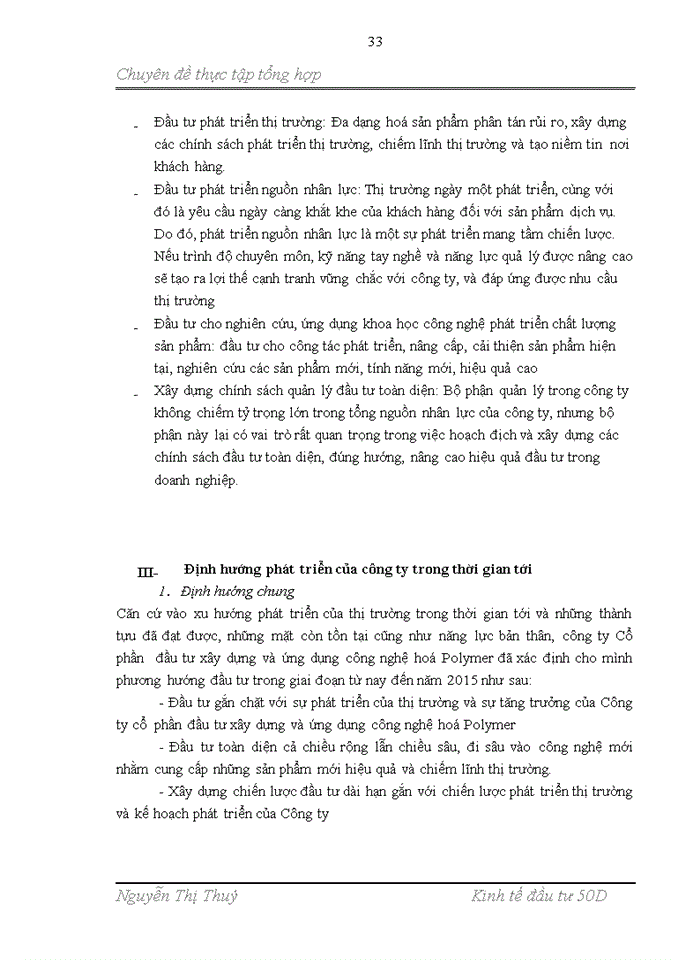 33

Chuyên đề thực tập tổng hợp

- Đầu tư phát triển thị trường: Đa dạng hoá sản phẩm phân tán rủi ro, xây dựng các chính sách phát triển thị trường, chiếm lĩnh thị trường và tạo niềm tin nơi khách hàng.
- Đầu tư phát triển nguồn nhân lực: Thị trường ngày một phát triển, cùng với đó là yêu cầu ngày càng khắt khe của khách hàng đối với sản phẩm dịch vụ. Do đó, phát triển nguồn nhân lực là một sự phát triển mang tầm chiến lược. Nếu trình độ chuyên môn, kỹ năng tay nghề và năng lực quả lý được nâng cao sẽ tạo ra lợi thế cạnh tranh vững chắc với công ty, và đáp ứng được nhu cầu thị trường
- Đầu tư cho nghiên cứu, ứng dụng khoa học công nghệ phát triển chất lượng sản phẩm: đầu tư cho công tác phát triển, nâng cấp, cải thiện sản phẩm hiện tại, nghiên cứu các sản phẩm mới, tính năng mới, hiệu quả cao
- Xây dựng chính sách quản lý đầu tư toàn diện: Bộ phận quản lý trong công ty không chiếm tỷ trọng lớn trong tổng nguồn nhân lực của công ty, nhưng bộ phận này lại có vai trò rất quan trọng trong việc hoạch định và xây dựng các chính sách đầu tư toàn diện, đúng hướng, nâng cao hiệu quả đầu tư trong doanh nghiệp.

III- Định hướng phát triển của công ty trong thời gian tới
1. Định hướng chung
Căn cứ vào xu hướng phát triển của thị trường trong thời gian tới và những thành tựu đã đạt được, những mặt còn tồn tại cũng như năng lực bản thân, công ty Cổ phần đầu tư xây dựng và ứng dụng công nghệ hoá Polymer đã xác định cho mình phương hướng đầu tư trong giai đoạn từ nay đến năm 2015 như sau:
- Đầu tư gắn chặt với sự phát triển của thị trường và sự tăng trưởng của Công ty cổ phần đầu tư xây dựng và ứng dụng công nghệ hoá Polymer
- Đầu tư toàn diện cả chiều rộng lẫn chiều sâu, đi sâu vào công nghệ mới nhằm cung cấp những sản phẩm mới hiệu quả và chiếm lĩnh thị trường.
- Xây dựng chiến lược đầu tư dài hạn gắn với chiến lược phát triển thị trường và kế hoạch phát triển của Công ty

Nguyễn Thị Thuý Kinh tế đầu tư 50D